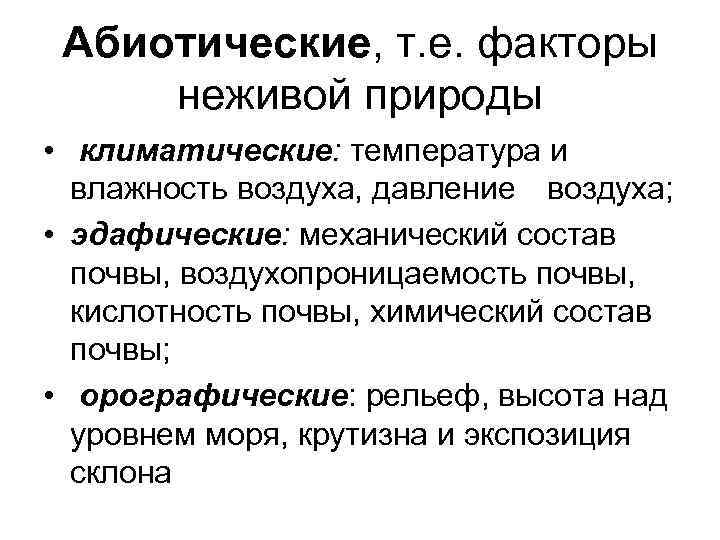 Абиотические, т.е. факторы неживой природы

• климатические: температура и влажность воздуха, давление воздуха;

• эдафические: механический состав почвы, воздухопроницаемость почвы, кислотность почвы, химический состав почвы;

• орографические: рельеф, высота над уровнем моря, крутизна и экспозиция склона